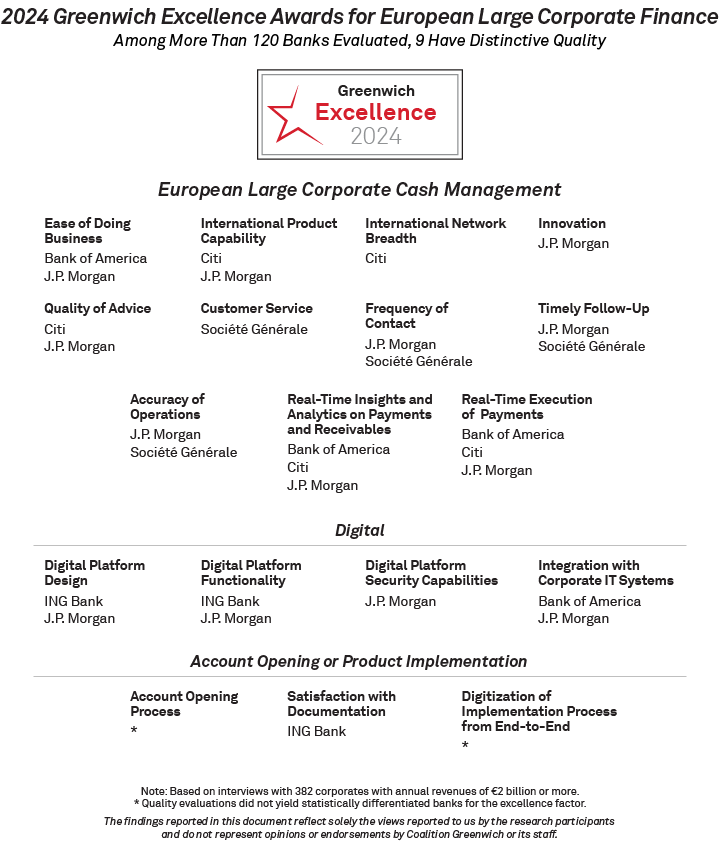 2024 Greenwich Excellence Awards for European Large Corporate Finance
Among More Than 120 Banks Evaluated, 9 Have Distinctive Quality

Greenwich
Excellence
2024

European Large Corporate Cash Management

Ease of Doing Business
Bank of America
J.P. Morgan

International Product Capability
Citi
J.P. Morgan

International Network Breadth
Citi

Innovation
J.P. Morgan

Quality of Advice
Citi
J.P. Morgan

Customer Service
Société Générale

Frequency of Contact
J.P. Morgan
Société Générale

Timely Follow-Up
J.P. Morgan
Société Générale

Accuracy of Operations
J.P. Morgan
Société Générale

Real-Time Insights and Analytics on Payments and Receivables
Bank of America
Citi
J.P. Morgan

Real-Time Execution of Payments
Bank of America
Citi
J.P. Morgan

Digital

Digital Platform Design
ING Bank
J.P. Morgan

Digital Platform Functionality
ING Bank
J.P. Morgan

Digital Platform Security Capabilities
J.P. Morgan

Integration with Corporate IT Systems
Bank of America
J.P. Morgan

Account Opening or Product Implementation

Account Opening Process
*

Satisfaction with Documentation
ING Bank

Digitization of Implementation Process from End-to-End
*

Note: Based on interviews with 382 corporates with annual revenues of €2 billion or more.
* Quality evaluations did not yield statistically differentiated banks for the excellence factor.
The findings reported in this document reflect solely the views reported to us by the research participants and do not represent opinions or endorsements by Coalition Greenwich or its staff.